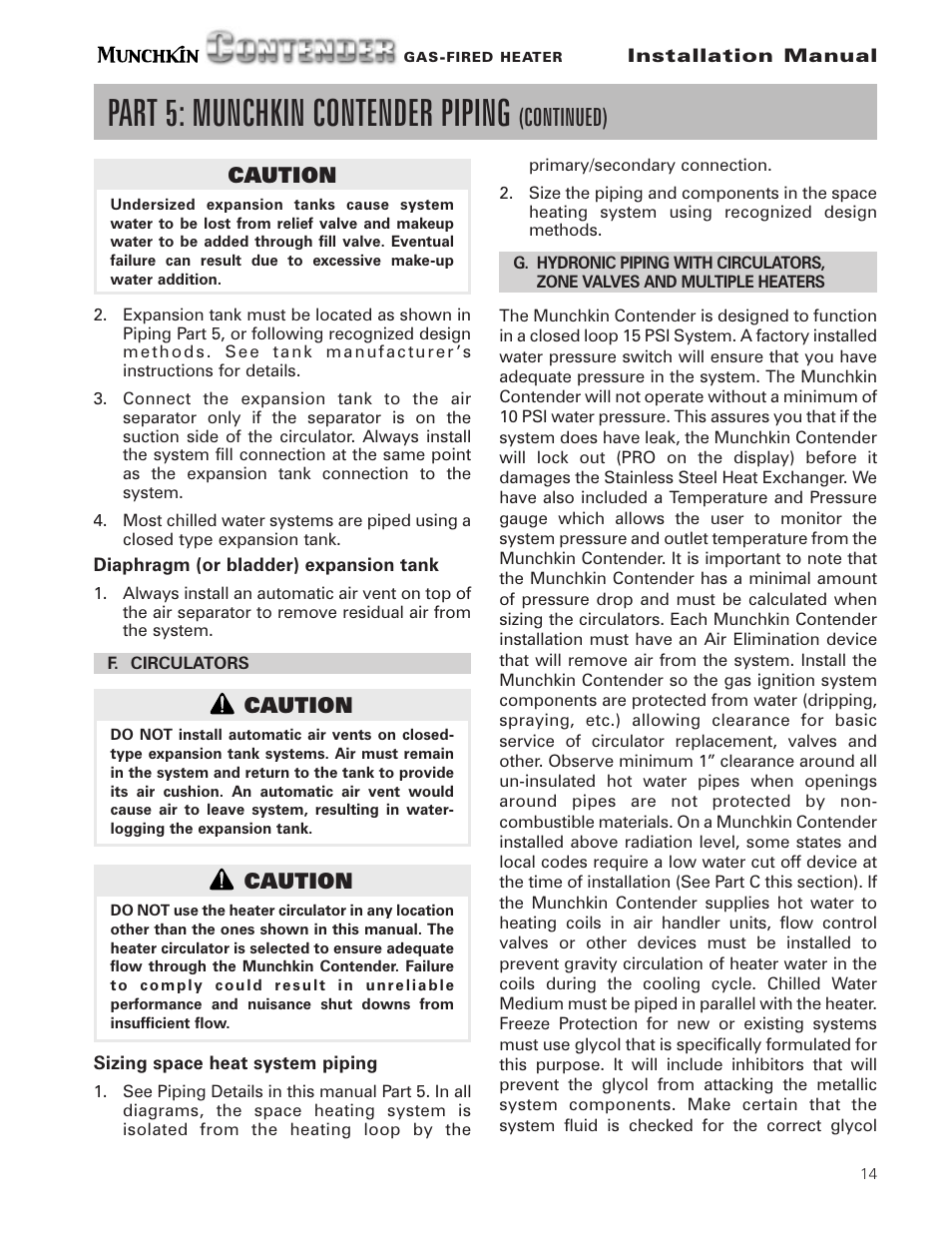 MUNCHKIN CONTENDER GAS-FIRED HEATER Installation Manual

PART 5: MUNCHKIN CONTENDER PIPING (CONTINUED)

CAUTION

Undersized expansion tanks cause system water to be lost from relief valve and makeup water to be added through fill valve. Eventual failure can result due to excessive make-up water addition.

2. Expansion tank must be located as shown in Piping Part 5, or following recognized design methods. See tank manufacturer's instructions for details.

3. Connect the expansion tank to the air separator only if the separator is on the suction side of the circulator. Always install the system fill connection at the same point as the expansion tank connection to the system.

4. Most chilled water systems are piped using a closed type expansion tank.

Diaphragm (or bladder) expansion tank

1. Always install an automatic air vent on top of the air separator to remove residual air from the system.

F. CIRCULATORS

CAUTION

DO NOT install automatic air vents on closed-type expansion tank systems. Air must remain in the system and return to the tank to provide its air cushion. An automatic air vent would cause air to leave system, resulting in water-logging the expansion tank.

CAUTION

DO NOT use the heater circulator in any location other than the ones shown in this manual. The heater circulator is selected to ensure adequate flow through the Munchkin Contender. Failure to comply could result in unreliable performance and nuisance shut downs from insufficient flow.

Sizing space heat system piping

1. See Piping Details in this manual Part 5. In all diagrams, the space heating system is isolated from the heating loop by the primary/secondary connection.

2. Size the piping and components in the space heating system using recognized design methods.

G. HYDRONIC PIPING WITH CIRCULATORS, ZONE VALVES AND MULTIPLE HEATERS

The Munchkin Contender is designed to function in a closed loop 15 PSI System. A factory installed water pressure switch will ensure that you have adequate pressure in the system. The Munchkin Contender will not operate without a minimum of 10 PSI water pressure. This assures you that if the system does have leak, the Munchkin Contender will lock out (PRO on the display) before it damages the Stainless Steel Heat Exchanger. We have also included a Temperature and Pressure gauge which allows the user to monitor the system pressure and outlet temperature from the Munchkin Contender. It is important to note that the Munchkin Contender has a minimal amount of pressure drop and must be calculated when sizing the circulators. Each Munchkin Contender installation must have an Air Elimination device that will remove air from the system. Install the Munchkin Contender so the gas ignition system components are protected from water (dripping, spraying, etc.) allowing clearance for basic service of circulator replacement, valves and other. Observe minimum 1" clearance around all un-insulated hot water pipes when openings around pipes are not protected by non-combustible materials. On a Munchkin Contender installed above radiation level, some states and local codes require a low water cut off device at the time of installation (See Part C this section). If the Munchkin Contender supplies hot water to heating coils in air handler units, flow control valves or other devices must be installed to prevent gravity circulation of heater water in the coils during the cooling cycle. Chilled Water Medium must be piped in parallel with the heater. Freeze Protection for new or existing systems must use glycol that is specifically formulated for this purpose. It will include inhibitors that will prevent the glycol from attacking the metallic system components. Make certain that the system fluid is checked for the correct glycol

14